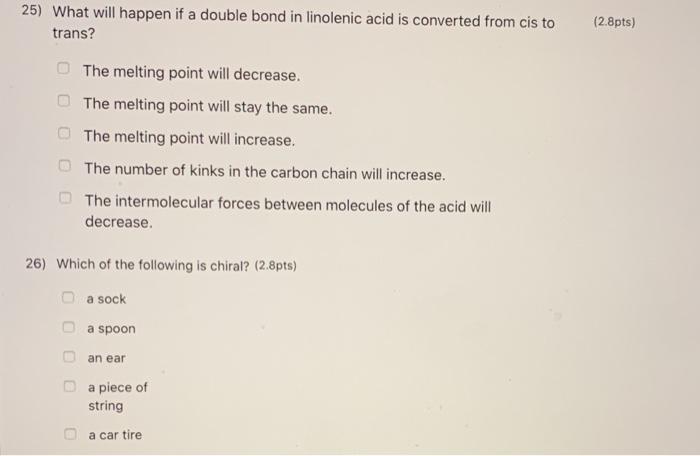 25) What will happen if a double bond in linolenic acid is converted from cis to trans? (2.8pts)

The melting point will decrease.

The melting point will stay the same.

The melting point will increase.

The number of kinks in the carbon chain will increase.

The intermolecular forces between molecules of the acid will decrease.

26) Which of the following is chiral? (2.8pts)

a sock

a spoon

an ear

a piece of string

a car tire